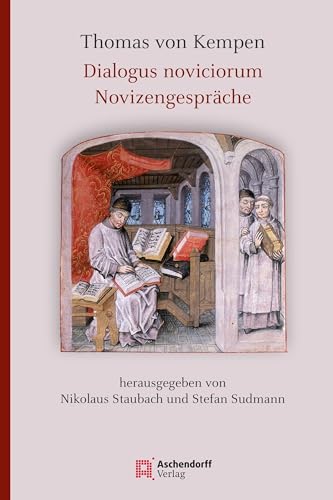 Thomas von Kempen
Dialogus noviciorum
Novizengespräche

herausgegeben von
Nikolaus Staubach und Stefan Sudmann

Aschendorff
Verlag